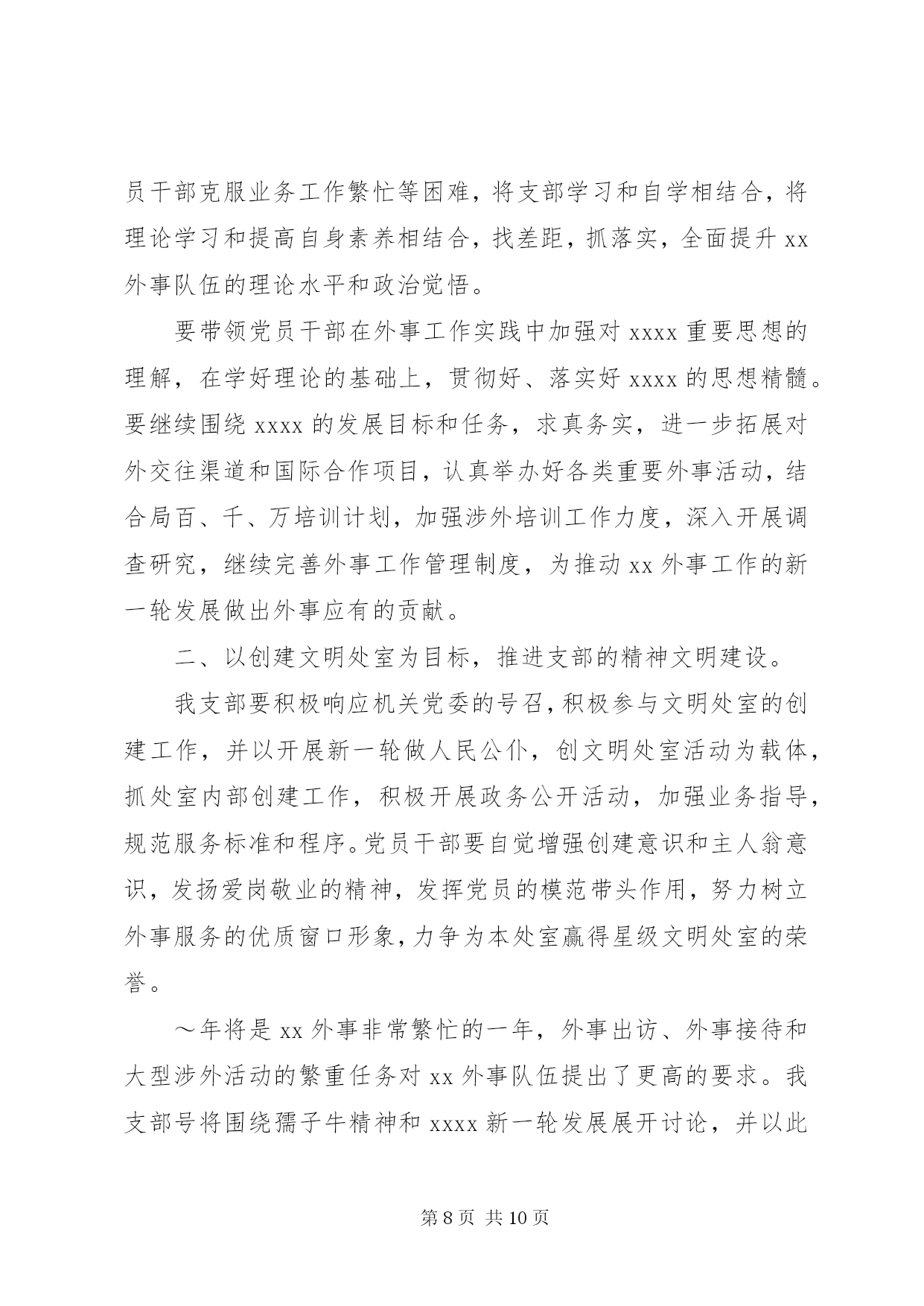 员干部克服业务工作繁忙等困难，将支部学习和自学相结合，将理论学习和提高自身素养相结合，找差距，抓落实，全面提升 xx 外事队伍的理论水平和政治觉悟。

要带领党员干部在外事工作实践中加强对 xxxx 重要思想的理解，在学好理论的基础上，贯彻好、落实好 xxxx 的思想精髓。要继续围绕 xxxx 的发展目标和任务，求真务实，进一步拓展对外交往渠道和国际合作项目，认真举办好各类重要外事活动，结合局百、千、万培训计划，加强涉外培训工作力度，深入开展调查研究，继续完善外事工作管理制度，为推动 xx 外事工作的新一轮发展做出外事应有的贡献。

二、以创建文明处室为目标，推进支部的精神文明建设。

我支部要积极响应机关党委的号召，积极参与文明处室的创建工作，并以开展新一轮做人民公仆，创文明处室活动为载体，抓处室内部创建工作，积极开展政务公开活动，加强业务指导，规范服务标准和程序。党员干部要自觉增强创建意识和主人翁意识，发扬爱岗敬业的精神，发挥党员的模范带头作用，努力树立外事服务的优质窗口形象，力争为本处室赢得星级文明处室的荣誉。

～年将是 xx 外事非常繁忙的一年，外事出访、外事接待和大型涉外活动的繁重任务对 xx 外事队伍提出了更高的要求。我支部号将围绕孺子牛精神和 xxxx 新一轮发展展开讨论，并以此

第 8 页 共 10 页